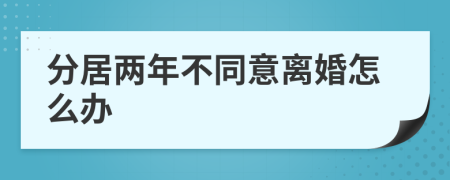 分居两年不同意离婚怎么办